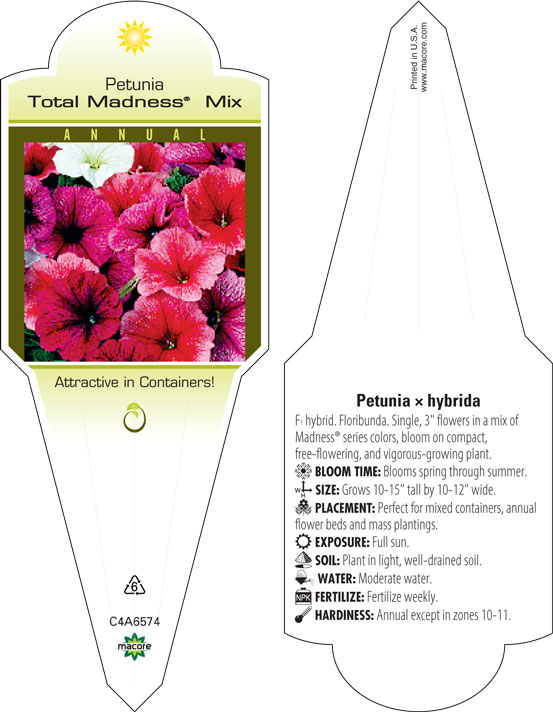 Petunia
Total Madness® Mix

ANNUAL

Attractive in Containers!

6

C4A6574

macore

Printed in U.S.A.
www.macore.com

Petunia × hybrida

F₁ hybrid. Floribunda. Single, 3" flowers in a mix of Madness® series colors, bloom on compact, free-flowering, and vigorous-growing plant.

BLOOM TIME: Blooms spring through summer.

W H SIZE: Grows 10-15" tall by 10-12" wide.

PLACEMENT: Perfect for mixed containers, annual flower beds and mass plantings.

EXPOSURE: Full sun.

SOIL: Plant in light, well-drained soil.

WATER: Moderate water.

NPK FERTILIZE: Fertilize weekly.

HARDINESS: Annual except in zones 10-11.